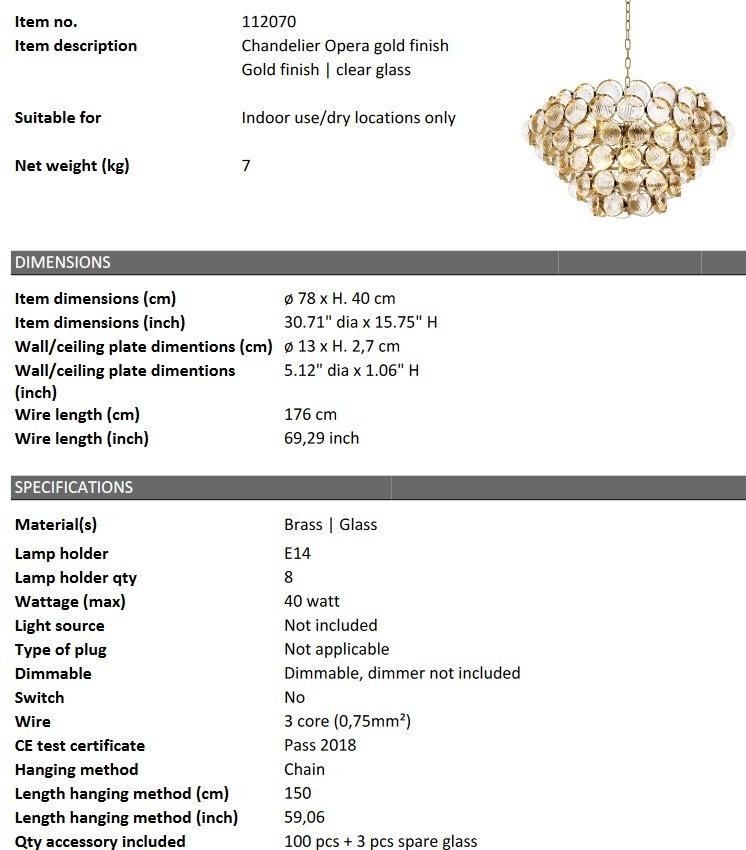 Item no.
112070

Item description
Chandelier Opera gold finish
Gold finish | clear glass

Suitable for
Indoor use/dry locations only

Net weight (kg)
7

DIMENSIONS

Item dimensions (cm)
ø 78 x H. 40 cm
Item dimensions (inch)
30.71" dia x 15.75" H
Wall/ceiling plate dimentions (cm)
ø 13 x H. 2,7 cm
Wall/ceiling plate dimentions (inch)
5.12" dia x 1.06" H
Wire length (cm)
176 cm
Wire length (inch)
69,29 inch

SPECIFICATIONS

Material(s)
Brass | Glass
Lamp holder
E14
Lamp holder qty
8
Wattage (max)
40 watt
Light source
Not included
Type of plug
Not applicable
Dimmable
Dimmable, dimmer not included
Switch
No
Wire
3 core (0,75mm²)
CE test certificate
Pass 2018
Hanging method
Chain
Length hanging method (cm)
150
Length hanging method (inch)
59,06
Qty accessory included
100 pcs + 3 pcs spare glass